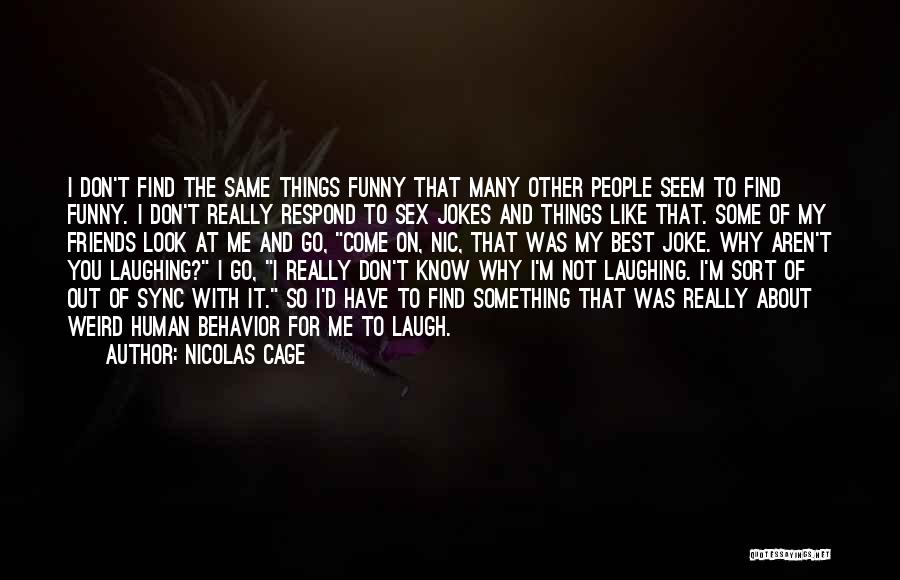 I DON'T FIND THE SAME THINGS FUNNY THAT MANY OTHER PEOPLE SEEM TO FIND FUNNY. I DON'T REALLY RESPOND TO SEX JOKES AND THINGS LIKE THAT. SOME OF MY FRIENDS LOOK AT ME AND GO, "COME ON, NIC, THAT WAS MY BEST JOKE. WHY AREN'T YOU LAUGHING?" I GO, "I REALLY DON'T KNOW WHY I'M NOT LAUGHING. I'M SORT OF OUT OF SYNC WITH IT." SO I'D HAVE TO FIND SOMETHING THAT WAS REALLY ABOUT WEIRD HUMAN BEHAVIOR FOR ME TO LAUGH.
AUTHOR: NICOLAS CAGE

QUOTESSAYINGS.NET